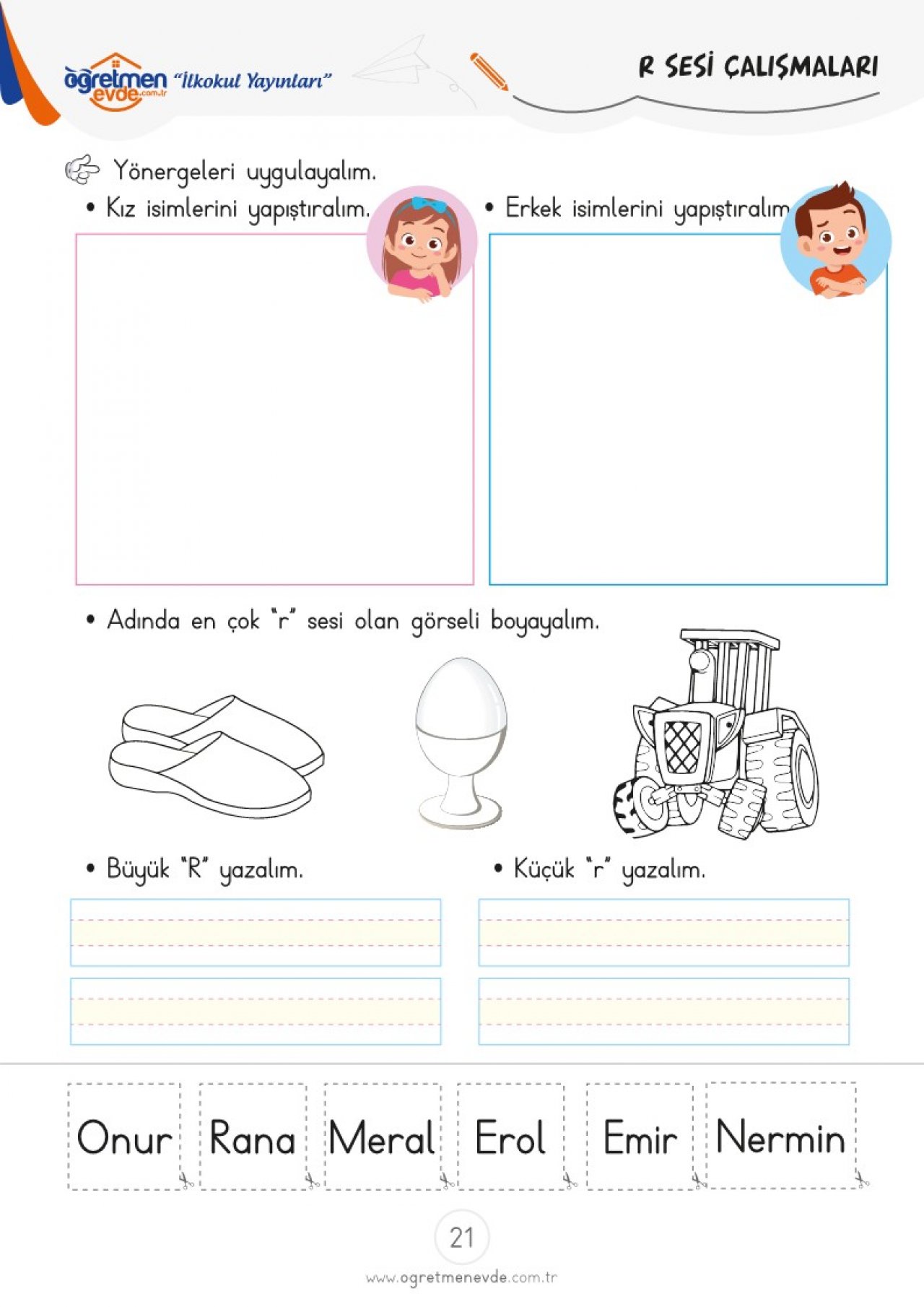 öğretmen evde.com.tr "İlkokul Yayınları"

R SESİ ÇALIŞMALARI

Yönergeleri uygulayalım.

• Kız isimlerini yapıştıralım.

• Erkek isimlerini yapıştıralım.

• Adında en çok "r" sesi olan görseli boyayalım.

• Büyük "R" yazalım.

• Küçük "r" yazalım.

Onur Rana Meral Erol Emir Nermin

21

www.ogretmenevde.com.tr